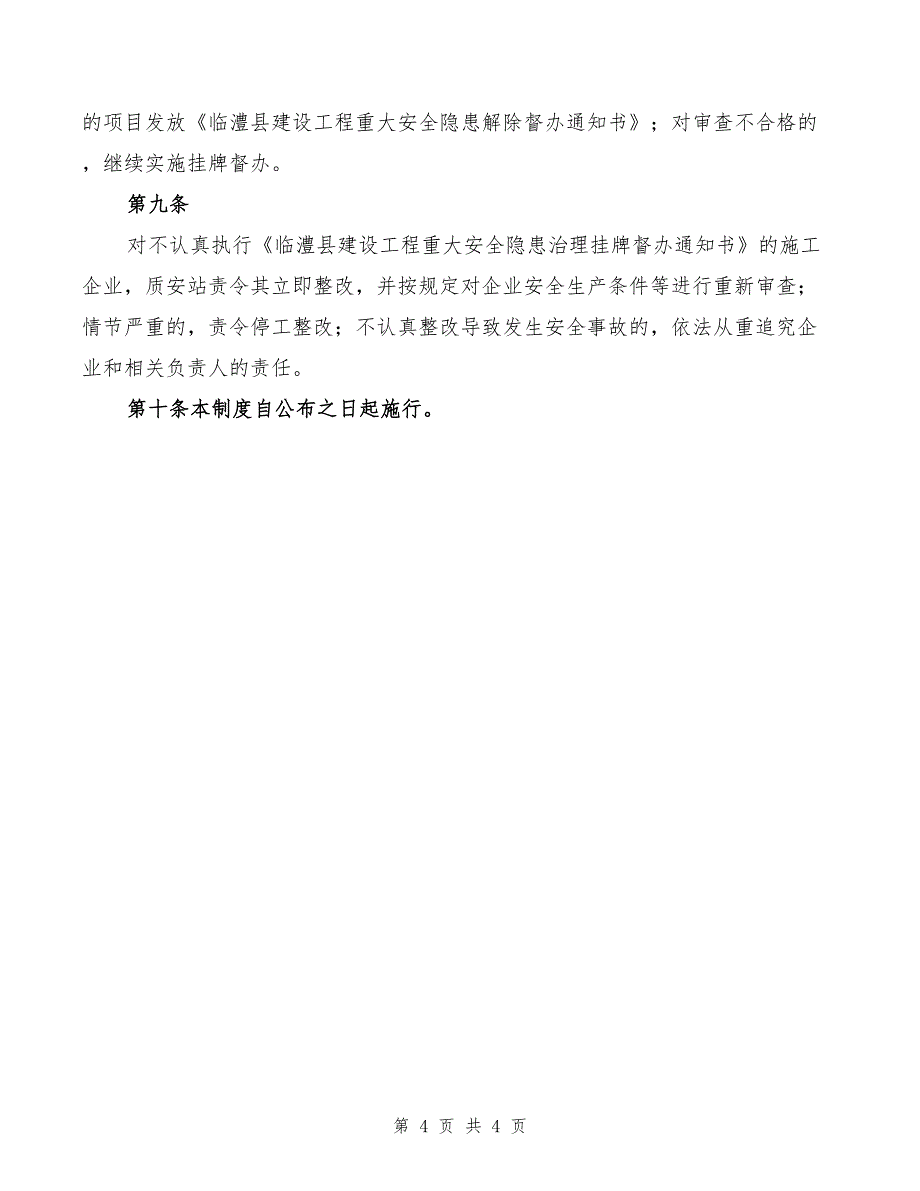 的项目发放《临澧县建设工程重大安全隐患解除督办通知书》；对审查不合格的，继续实施挂牌督办。

第九条

对不认真执行《临澧县建设工程重大安全隐患治理挂牌督办通知书》的施工企业，质安站责令其立即整改，并按规定对企业安全生产条件等进行重新审查；情节严重的，责令停工整改；不认真整改导致发生安全事故的，依法从重追究企业和相关负责人的责任。

第十条本制度自公布之日起施行。

第 4 页 共 4 页